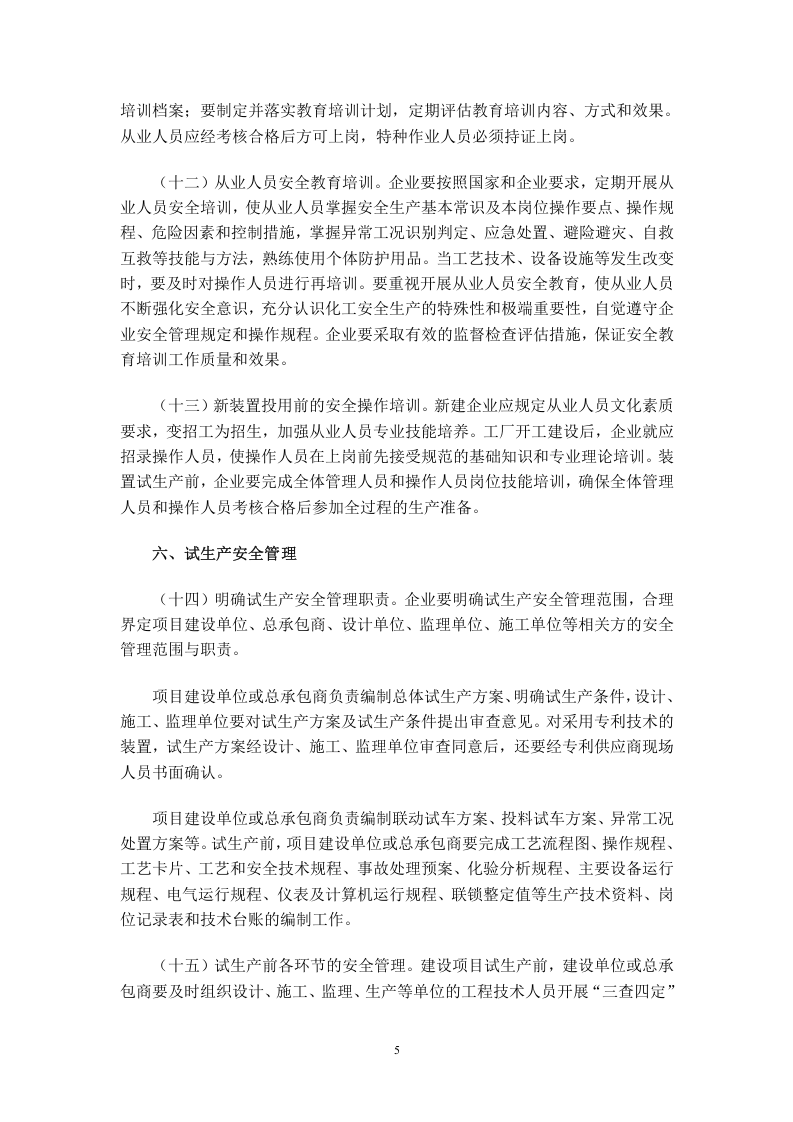 培训档案；要制定并落实教育培训计划，定期评估教育培训内容、方式和效果。从业人员应经考核合格后方可上岗，特种作业人员必须持证上岗。

（十二）从业人员安全教育培训。企业要按照国家和企业要求，定期开展从业人员安全培训，使从业人员掌握安全生产基本常识及本岗位操作要点、操作规程、危险因素和控制措施，掌握异常工况识别判定、应急处置、避险避灾、自救互救等技能与方法，熟练使用个体防护用品。当工艺技术、设备设施等发生改变时，要及时对操作人员进行再培训。要重视开展从业人员安全教育，使从业人员不断强化安全意识，充分认识化工安全生产的特殊性和极端重要性，自觉遵守企业安全管理规定和操作规程。企业要采取有效的监督检查评估措施，保证安全教育培训工作质量和效果。

（十三）新装置投用前的安全操作培训。新建企业应规定从业人员文化素质要求，变招工为招生，加强从业人员专业技能培养。工厂开工建设后，企业就应招录操作人员，使操作人员在上岗前先接受规范的基础知识和专业理论培训。装置试生产前，企业要完成全体管理人员和操作人员岗位技能培训，确保全体管理人员和操作人员考核合格后参加全过程的生产准备。

六、试生产安全管理

（十四）明确试生产安全管理职责。企业要明确试生产安全管理范围，合理界定项目建设单位、总承包商、设计单位、监理单位、施工单位等相关方的安全管理范围与职责。

项目建设单位或总承包商负责编制总体试生产方案、明确试生产条件，设计、施工、监理单位要对试生产方案及试生产条件提出审查意见。对采用专利技术的装置，试生产方案经设计、施工、监理单位审查同意后，还要经专利供应商现场人员书面确认。

项目建设单位或总承包商负责编制联动试车方案、投料试车方案、异常工况处置方案等。试生产前，项目建设单位或总承包商要完成工艺流程图、操作规程、工艺卡片、工艺和安全技术规程、事故处理预案、化验分析规程、主要设备运行规程、电气运行规程、仪表及计算机运行规程、联锁整定值等生产技术资料、岗位记录表和技术台账的编制工作。

（十五）试生产前各环节的安全管理。建设项目试生产前，建设单位或总承包商要及时组织设计、施工、监理、生产等单位的工程技术人员开展“三查四定”

5